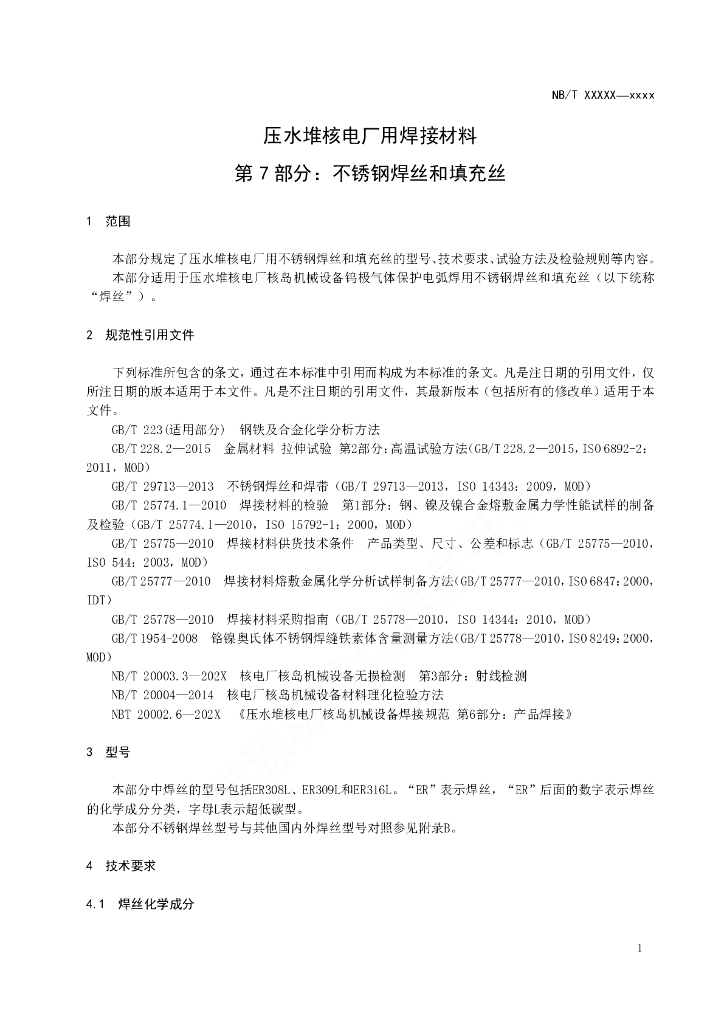 NB/T XXXXX—xxxx

压水堆核电厂用焊接材料

第 7 部分：不锈钢焊丝和填充丝

1 范围

本部分规定了压水堆核电厂用不锈钢焊丝和填充丝的型号、技术要求、试验方法及检验规则等内容。

本部分适用于压水堆核电厂核岛机械设备钨极气体保护电弧焊用不锈钢焊丝和填充丝（以下统称“焊丝”）。

2 规范性引用文件

下列标准所包含的条文，通过在本标准中引用而构成为本标准的条文。凡是注日期的引用文件，仅所注日期的版本适用于本文件。凡是不注日期的引用文件，其最新版本（包括所有的修改单）适用于本文件。

GB/T 223(适用部分) 钢铁及合金化学分析方法

GB/T 228.2—2015 金属材料 拉伸试验 第2部分：高温试验方法(GB/T 228.2—2015，ISO 6892-2：2011，MOD)

GB/T 29713—2013 不锈钢焊丝和焊带（GB/T 29713—2013，ISO 14343：2009，MOD）

GB/T 25774.1—2010 焊接材料的检验 第1部分：钢、镍及镍合金熔敷金属力学性能试样的制备及检验（GB/T 25774.1—2010，ISO 15792-1：2000，MOD）

GB/T 25775—2010 焊接材料供货技术条件 产品类型、尺寸、公差和标志（GB/T 25775—2010，ISO 544：2003，MOD）

GB/T 25777—2010 焊接材料熔敷金属化学分析试样制备方法(GB/T 25777—2010，ISO 6847：2000，IDT)

GB/T 25778—2010 焊接材料采购指南（GB/T 25778—2010，ISO 14344：2010，MOD）

GB/T 1954-2008 铬镍奥氏体不锈钢焊缝铁素体含量测量方法(GB/T 25778—2010，ISO 8249：2000，MOD)

NB/T 20003.3—202X 核电厂核岛机械设备无损检测 第3部分：射线检测

NB/T 20004—2014 核电厂核岛机械设备材料理化检验方法

NBT 20002.6—202X 《压水堆核电厂核岛机械设备焊接规范 第6部分：产品焊接》

3 型号

本部分中焊丝的型号包括ER308L、ER309L和ER316L。“ER”表示焊丝，“ER”后面的数字表示焊丝的化学成分分类，字母L表示超低碳型。

本部分不锈钢焊丝型号与其他国内外焊丝型号对照参见附录B。

4 技术要求

4.1 焊丝化学成分

1